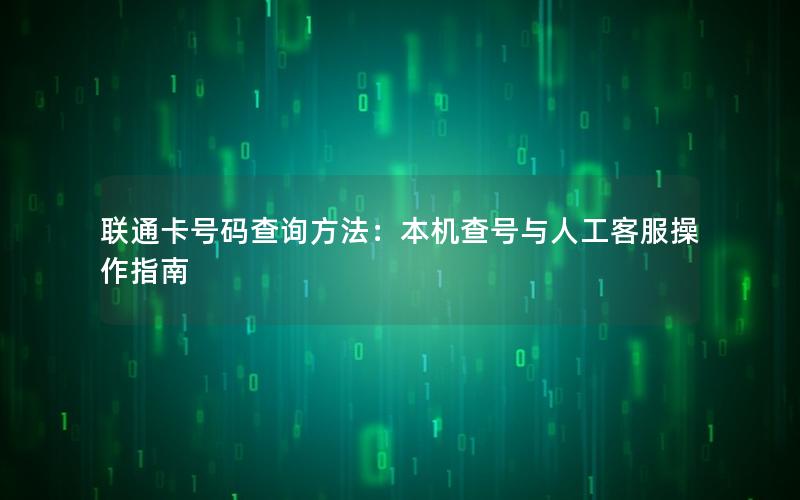 联通卡号码查询方法：本机查号与人工客服操作指南